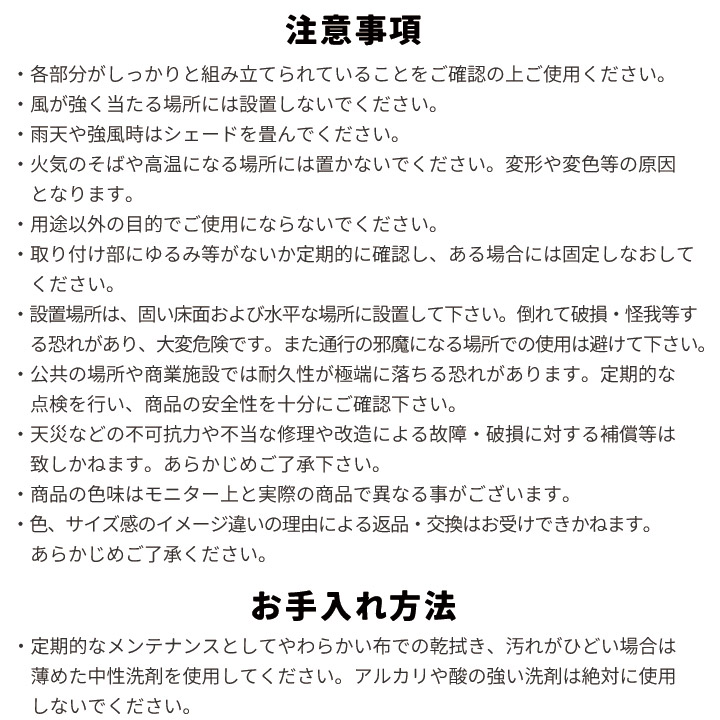 注意事項

・各部分がしっかりと組み立てられていることをご確認の上ご使用ください。

・風が強く当たる場所には設置しないでください。

・雨天や強風時はシェードを畳んでください。

・火気のそばや高温になる場所には置かないでください。変形や変色等の原因となります。

・用途以外の目的でご使用にならないでください。

・取り付け部にゆるみ等がないか定期的に確認し、ある場合には固定しなおしてください。

・設置場所は、固い床面および水平な場所に設置して下さい。倒れて破損・怪我等する恐れがあり、大変危険です。また通行の邪魔になる場所での使用は避けて下さい。

・公共の場所や商業施設では耐久性が極端に落ちる恐れがあります。定期的な点検を行い、商品の安全性を十分にご確認下さい。

・天災などの不可抗力や不当な修理や改造による故障・破損に対する補償等は致しかねます。あらかじめご了承下さい。

・商品の色味はモニター上と実際の商品で異なる事がございます。

・色、サイズ感のイメージ違いの理由による返品・交換はお受けできかねます。あらかじめご了承ください。

お手入れ方法

・定期的なメンテナンスとしてやわらかい布での乾拭き、汚れがひどい場合は薄めた中性洗剤を使用してください。アルカリや酸の強い洗剤は絶対に使用しないでください。